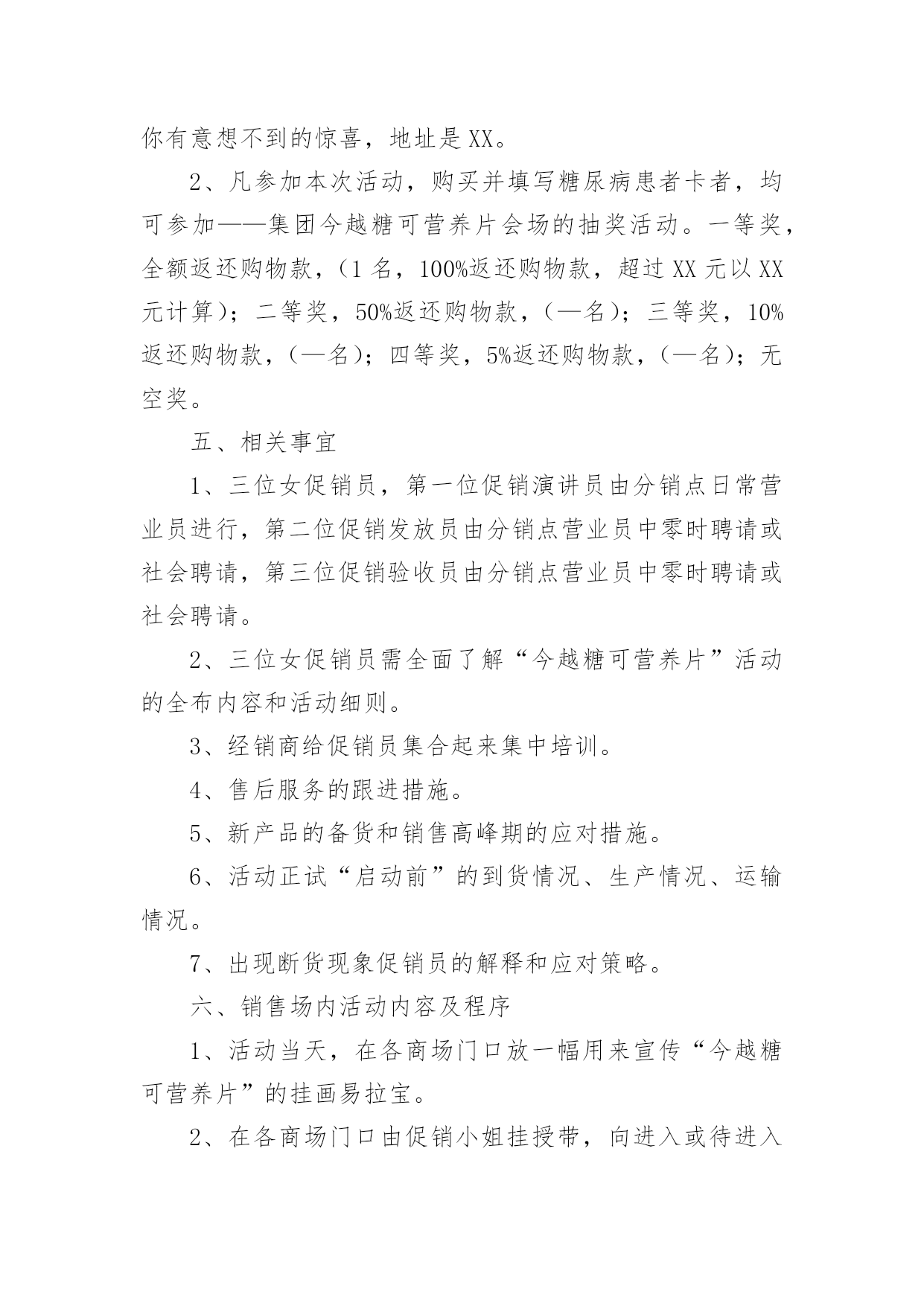 你有意想不到的惊喜，地址是XX。

2、凡参加本次活动，购买并填写糖尿病患者卡者，均可参加——集团今越糖可营养片会场的抽奖活动。一等奖，全额返还购物款，（1名，100%返还购物款，超过XX元以XX元计算）；二等奖，50%返还购物款，（—名）；三等奖，10%返还购物款，（—名）；四等奖，5%返还购物款，（—名）；无空奖。

五、相关事宜

1、三位女促销员，第一位促销演讲员由分销点日常营业员进行，第二位促销发放员由分销点营业员中零时聘请或社会聘请，第三位促销验收员由分销点营业员中零时聘请或社会聘请。

2、三位女促销员需全面了解“今越糖可营养片”活动的全布内容和活动细则。

3、经销商给促销员集合起来集中培训。

4、售后服务的跟进措施。

5、新产品的备货和销售高峰期的应对措施。

6、活动正试“启动前”的到货情况、生产情况、运输情况。

7、出现断货现象促销员的解释和应对策略。

六、销售场内活动内容及程序

1、活动当天，在各商场门口放一幅用来宣传“今越糖可营养片”的挂画易拉宝。

2、在各商场门口由促销小姐挂授带，向进入或待进入